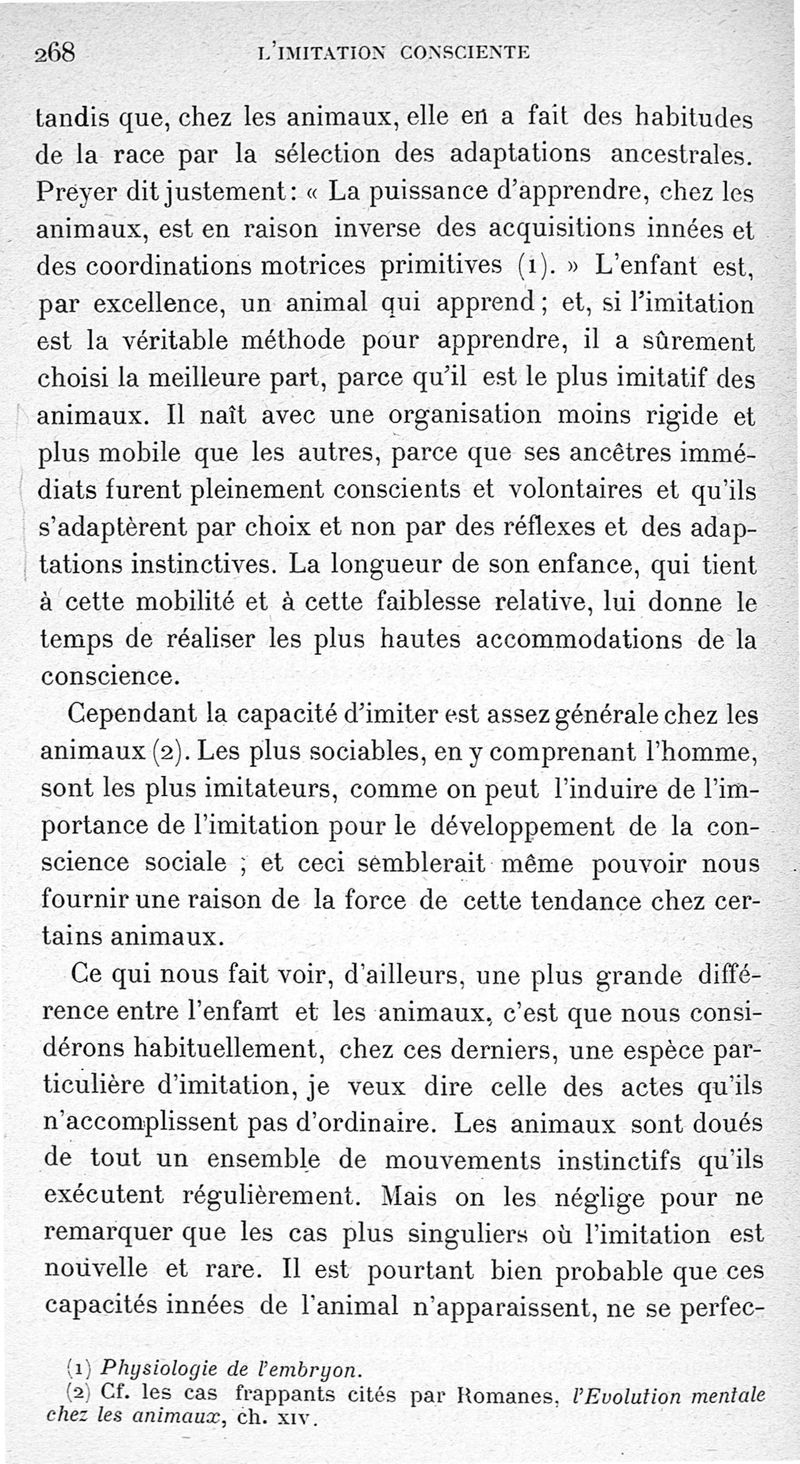 268 L'IMITATION CONSCIENTE

tandis que, chez les animaux, elle en a fait des habitudes de la race par la sélection des adaptations ancestrales. Preyer dit justement : « La puissance d'apprendre, chez les animaux, est en raison inverse des acquisitions innées et des coordinations motrices primitives (1). » L'enfant est, par excellence, un animal qui apprend ; et, si l'imitation est la véritable méthode pour apprendre, il a sûrement choisi la meilleure part, parce qu'il est le plus imitatif des animaux. Il naît avec une organisation moins rigide et plus mobile que les autres, parce que ses ancêtres immédiats furent pleinement conscients et volontaires et qu'ils s'adaptèrent par choix et non par des réflexes et des adaptations instinctives. La longueur de son enfance, qui tient à cette mobilité et à cette faiblesse relative, lui donne le temps de réaliser les plus hautes accommodations de la conscience.

Cependant la capacité d'imiter est assez générale chez les animaux (2). Les plus sociables, en y comprenant l'homme, sont les plus imitateurs, comme on peut l'induire de l'importance de l'imitation pour le développement de la conscience sociale ; et ceci semblerait même pouvoir nous fournir une raison de la force de cette tendance chez certains animaux.

Ce qui nous fait voir, d'ailleurs, une plus grande différence entre l'enfant et les animaux, c'est que nous considérons habituellement, chez ces derniers, une espèce particulière d'imitation, je veux dire celle des actes qu'ils n'accomplissent pas d'ordinaire. Les animaux sont doués de tout un ensemble de mouvements instinctifs qu'ils exécutent régulièrement. Mais on les néglige pour ne remarquer que les cas plus singuliers où l'imitation est nouvelle et rare. Il est pourtant bien probable que ces capacités innées de l'animal n'apparaissent, ne se perfec-

(1) Physiologie de l'embryon.
(2) Cf. les cas frappants cités par Romanes, l'Evolution mentale chez les animaux, ch. XIV.